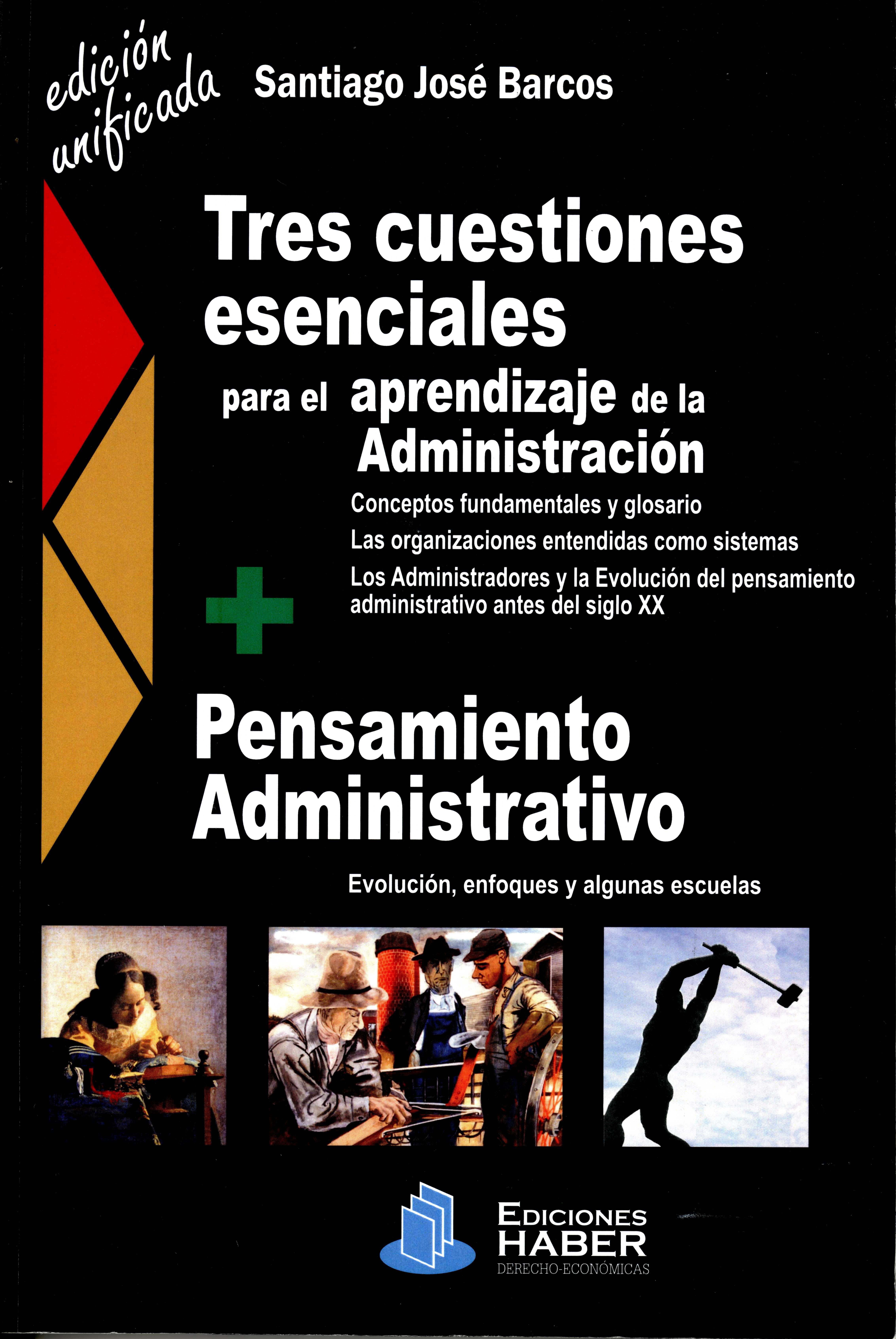 edición unificada

Santiago José Barcos

Tres cuestiones esenciales

para el aprendizaje de la Administración

Conceptos fundamentales y glosario

Las organizaciones entendidas como sistemas

Los Administradores y la Evolución del pensamiento administrativo antes del siglo XX

+

Pensamiento Administrativo

Evolución, enfoques y algunas escuelas

EDICIONES
HABER
DERECHO-ECONÓMICAS